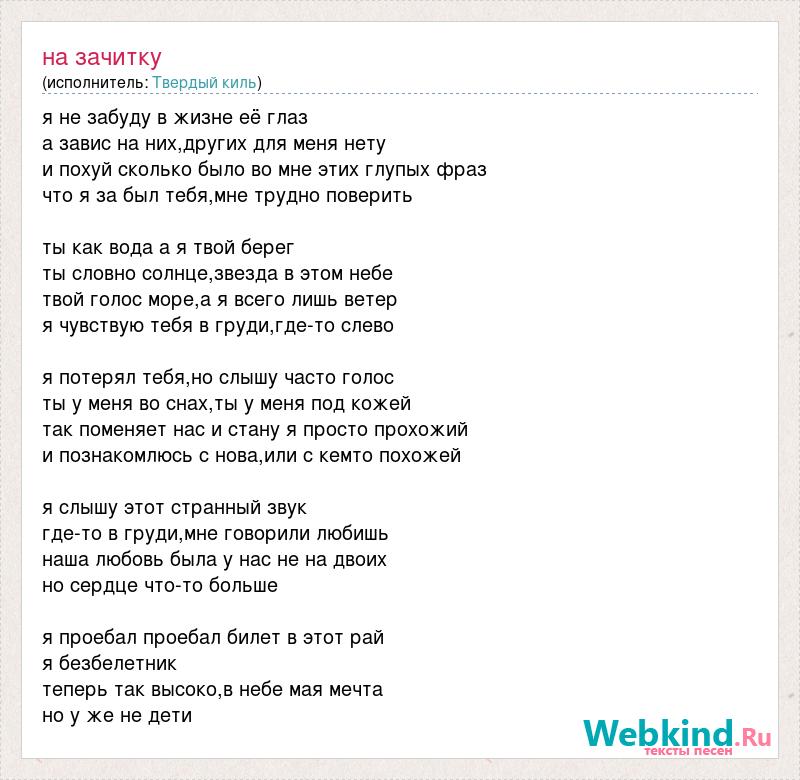 на зачитку
(исполнитель: Твердый киль)

я не забуду в жизне её глаз
а завис на них,других для меня нету
и похуй сколько было во мне этих глупых фраз
что я за был тебя,мне трудно поверить

ты как вода а я твой берег
ты словно солнце,звезда в этом небе
твой голос море,а я всего лишь ветер
я чувствую тебя в груди,где-то слево

я потерял тебя,но слышу часто голос
ты у меня во снах,ты у меня под кожей
так поменяет нас и стану я просто прохожий
и познакомлюсь с нова,или с кемто похожей

я слышу этот странный звук
где-то в груди,мне говорили любишь
наша любовь была у нас не на двоих
но сердце что-то больше

я проебал проебал билет в этот рай
я безбелетник
теперь так высоко,в небе мая мечта
но у же не дети

Webkind.Ru
тексты песен